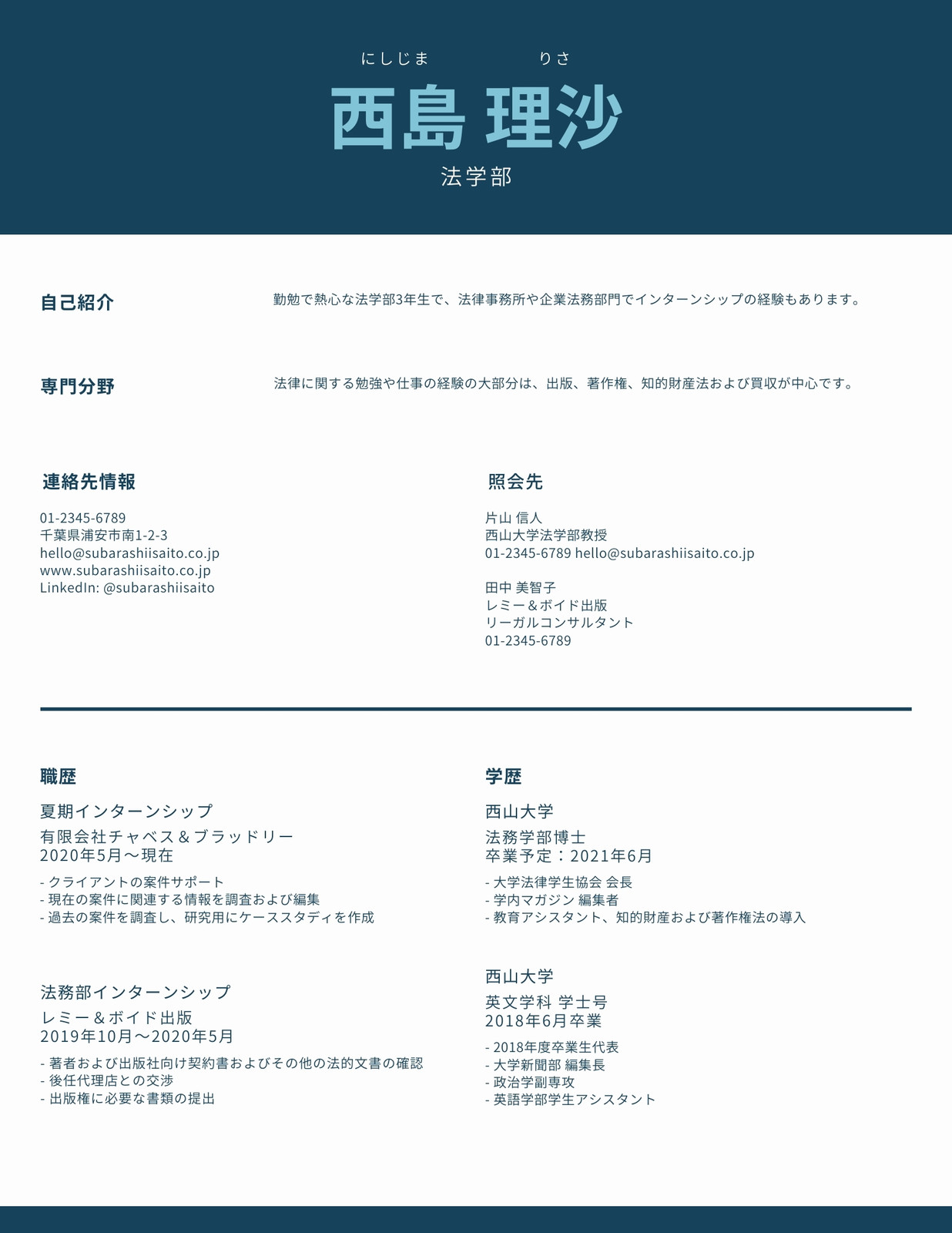 にしじま　りさ

西島 理沙

法学部

自己紹介

勤勉で熱心な法学部3年生で、法律事務所や企業法務部門でインターンシップの経験もあります。

専門分野

法律に関する勉強や仕事の経験の大部分は、出版、著作権、知的財産法および買収が中心です。

連絡先情報

01-2345-6789
千葉県浦安市南1-2-3
hello@subarashiisaito.co.jp
www.subarashiisaito.co.jp
LinkedIn: @subarashiisaito

照会先

片山 信人
西山大学法学部教授
01-2345-6789 hello@subarashiisaito.co.jp

田中 美智子
レミー＆ボイド出版
リーガルコンサルタント
01-2345-6789

職歴

夏期インターンシップ

有限会社チャベス＆ブラッドリー
2020年5月～現在

- クライアントの案件サポート
- 現在の案件に関連する情報を調査および編集
- 過去の案件を調査し、研究用にケーススタディを作成

法務部インターンシップ

レミー＆ボイド出版
2019年10月～2020年5月

- 著者および出版社向け契約書およびその他の法的文書の確認
- 後任代理店との交渉
- 出版権に必要な書類の提出

学歴

西山大学

法務学部博士
卒業予定：2021年6月

- 大学法律学生協会 会長
- 学内マガジン 編集者
- 教育アシスタント、知的財産および著作権法の導入

西山大学

英文学科 学士号
2018年6月卒業

- 2018年度卒業生代表
- 大学新聞部 編集長
- 政治学副専攻
- 英語学部学生アシスタント